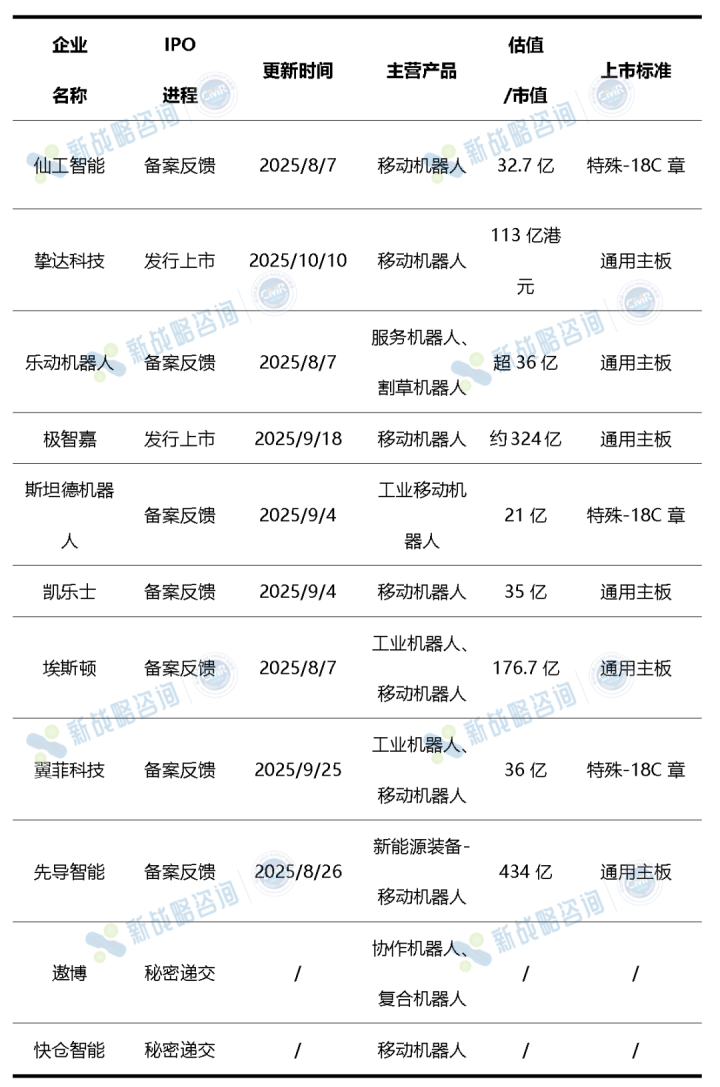 | 企业名称 | IPO进程 | 更新时间 | 主营产品 | 估值/市值 | 上市标准 |
|---|---|---|---|---|---|
| 仙工智能 | 备案反馈 | 2025/8/7 | 移动机器人 | 32.7亿 | 特殊-18C章 |
| 挚达科技 | 发行上市 | 2025/10/10 | 移动机器人 | 113亿港元 | 通用主板 |
| 乐动机器人 | 备案反馈 | 2025/8/7 | 服务机器人、割草机器人 | 超36亿 | 通用主板 |
| 极智嘉 | 发行上市 | 2025/9/18 | 移动机器人 | 约324亿 | 通用主板 |
| 斯坦德机器人 | 备案反馈 | 2025/9/4 | 工业移动机器人 | 21亿 | 特殊-18C章 |
| 凯乐士 | 备案反馈 | 2025/9/4 | 移动机器人 | 35亿 | 通用主板 |
| 埃斯顿 | 备案反馈 | 2025/8/7 | 工业机器人、移动机器人 | 176.7亿 | 通用主板 |
| 翼菲科技 | 备案反馈 | 2025/9/25 | 工业机器人、移动机器人 | 36亿 | 特殊-18C章 |
| 先导智能 | 备案反馈 | 2025/8/26 | 新能源装备-移动机器人 | 434亿 | 通用主板 |
| 遨博 | 秘密递交 | / | 协作机器人、复合机器人 | / | / |
| 快仓智能 | 秘密递交 | / | 移动机器人 | / | / |

新战略咨询